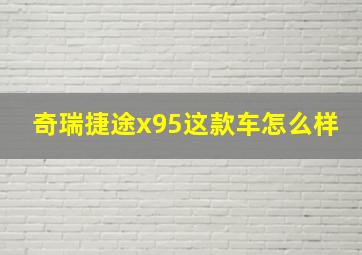 奇瑞捷途x95这款车怎么样